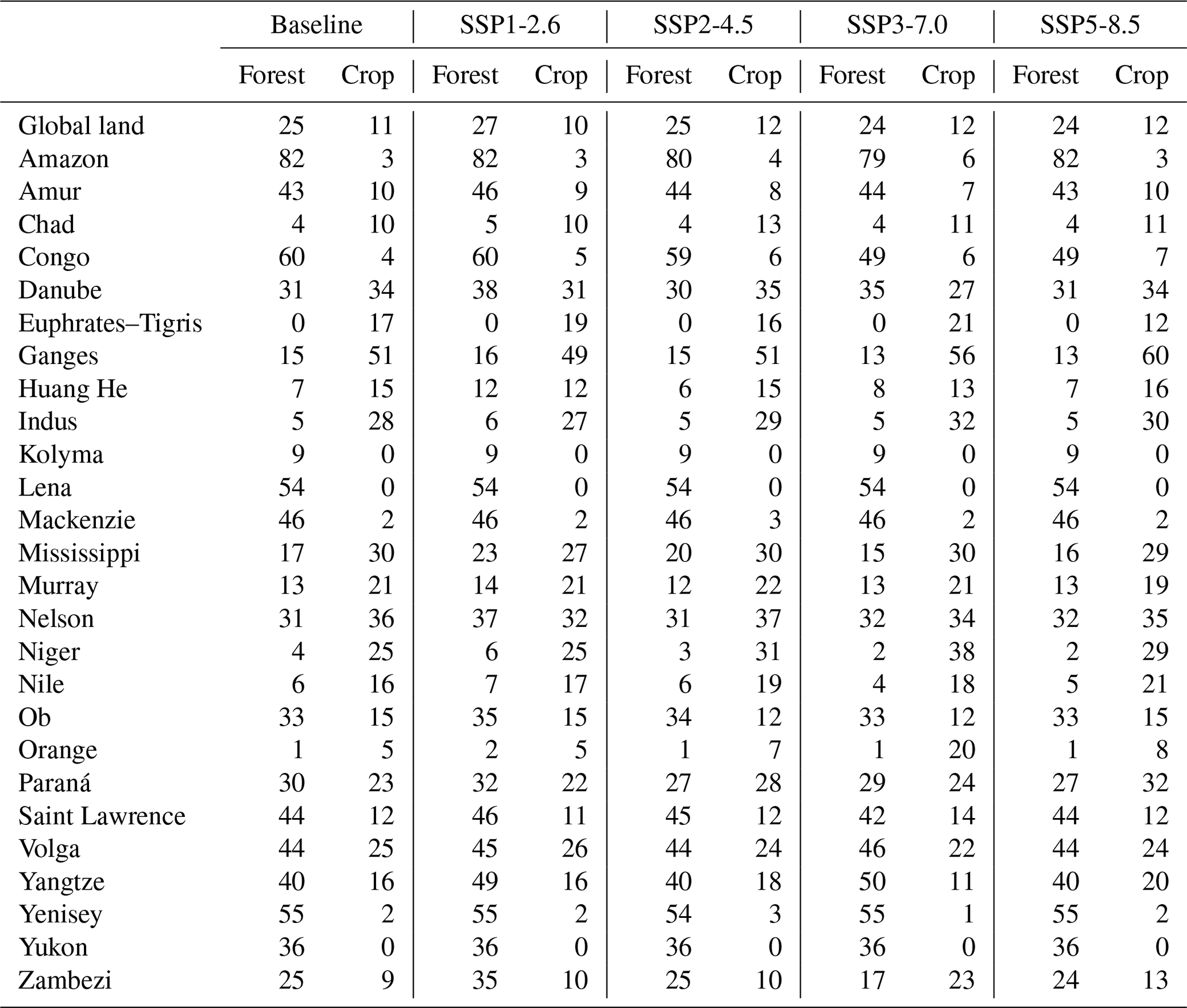 | | Baseline | | SSP1-2.6 | | SSP2-4.5 | | SSP3-7.0 | | SSP5-8.5 | |
|---|---|---|---|---|---|---|---|---|---|---|
| | Forest | Crop | Forest | Crop | Forest | Crop | Forest | Crop | Forest | Crop |
| Global land | 25 | 11 | 27 | 10 | 25 | 12 | 24 | 12 | 24 | 12 |
| Amazon | 82 | 3 | 82 | 3 | 80 | 4 | 79 | 6 | 82 | 3 |
| Amur | 43 | 10 | 46 | 9 | 44 | 8 | 44 | 7 | 43 | 10 |
| Chad | 4 | 10 | 5 | 10 | 4 | 13 | 4 | 11 | 4 | 11 |
| Congo | 60 | 4 | 60 | 5 | 59 | 6 | 49 | 6 | 49 | 7 |
| Danube | 31 | 34 | 38 | 31 | 30 | 35 | 35 | 27 | 31 | 34 |
| Euphrates–Tigris | 0 | 17 | 0 | 19 | 0 | 16 | 0 | 21 | 0 | 12 |
| Ganges | 15 | 51 | 16 | 49 | 15 | 51 | 13 | 56 | 13 | 60 |
| Huang He | 7 | 15 | 12 | 12 | 6 | 15 | 8 | 13 | 7 | 16 |
| Indus | 5 | 28 | 6 | 27 | 5 | 29 | 5 | 32 | 5 | 30 |
| Kolyma | 9 | 0 | 9 | 0 | 9 | 0 | 9 | 0 | 9 | 0 |
| Lena | 54 | 0 | 54 | 0 | 54 | 0 | 54 | 0 | 54 | 0 |
| Mackenzie | 46 | 2 | 46 | 2 | 46 | 3 | 46 | 2 | 46 | 2 |
| Mississippi | 17 | 30 | 23 | 27 | 20 | 30 | 15 | 30 | 16 | 29 |
| Murray | 13 | 21 | 14 | 21 | 12 | 22 | 13 | 21 | 13 | 19 |
| Nelson | 31 | 36 | 37 | 32 | 31 | 37 | 32 | 34 | 32 | 35 |
| Niger | 4 | 25 | 6 | 25 | 3 | 31 | 2 | 38 | 2 | 29 |
| Nile | 6 | 16 | 7 | 17 | 6 | 19 | 4 | 18 | 5 | 21 |
| Ob | 33 | 15 | 35 | 15 | 34 | 12 | 33 | 12 | 33 | 15 |
| Orange | 1 | 5 | 2 | 5 | 1 | 7 | 1 | 20 | 1 | 8 |
| Paraná | 30 | 23 | 32 | 22 | 27 | 28 | 29 | 24 | 27 | 32 |
| Saint Lawrence | 44 | 12 | 46 | 11 | 45 | 12 | 42 | 14 | 44 | 12 |
| Volga | 44 | 25 | 45 | 26 | 44 | 24 | 46 | 22 | 44 | 24 |
| Yangtze | 40 | 16 | 49 | 16 | 40 | 18 | 50 | 11 | 40 | 20 |
| Yenisey | 55 | 2 | 55 | 2 | 54 | 3 | 55 | 1 | 55 | 2 |
| Yukon | 36 | 0 | 36 | 0 | 36 | 0 | 36 | 0 | 36 | 0 |
| Zambezi | 25 | 9 | 35 | 10 | 25 | 10 | 17 | 23 | 24 | 13 |